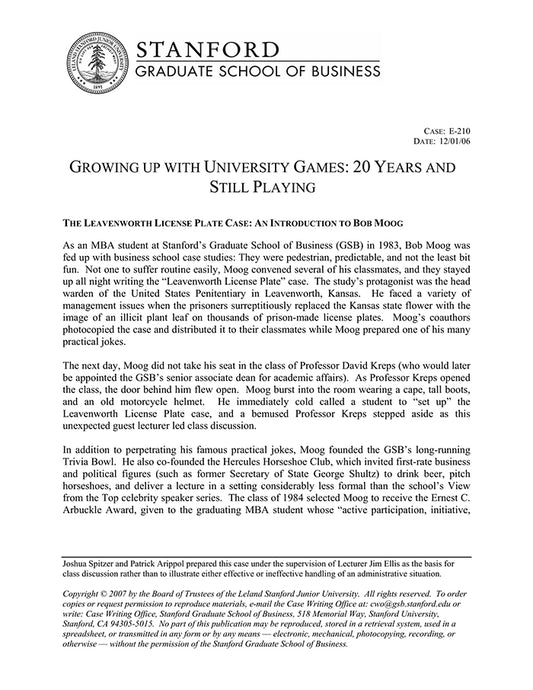 LELAND STANFORD JUNIOR UNIVERSITY 1891

STANFORD
GRADUATE SCHOOL OF BUSINESS

CASE: E-210
DATE: 12/01/06

GROWING UP WITH UNIVERSITY GAMES: 20 YEARS AND STILL PLAYING

THE LEAVENWORTH LICENSE PLATE CASE: AN INTRODUCTION TO BOB MOOG

As an MBA student at Stanford's Graduate School of Business (GSB) in 1983, Bob Moog was fed up with business school case studies: They were pedestrian, predictable, and not the least bit fun. Not one to suffer routine easily, Moog convened several of his classmates, and they stayed up all night writing the "Leavenworth License Plate" case. The study's protagonist was the head warden of the United States Penitentiary in Leavenworth, Kansas. He faced a variety of management issues when the prisoners surreptitiously replaced the Kansas state flower with the image of an illicit plant leaf on thousands of prison-made license plates. Moog's coauthors photocopied the case and distributed it to their classmates while Moog prepared one of his many practical jokes.

The next day, Moog did not take his seat in the class of Professor David Kreps (who would later be appointed the GSB's senior associate dean for academic affairs). As Professor Kreps opened the class, the door behind him flew open. Moog burst into the room wearing a cape, tall boots, and an old motorcycle helmet. He immediately cold called a student to "set up" the Leavenworth License Plate case, and a bemused Professor Kreps stepped aside as this unexpected guest lecturer led class discussion.

In addition to perpetrating his famous practical jokes, Moog founded the GSB's long-running Trivia Bowl. He also co-founded the Hercules Horseshoe Club, which invited first-rate business and political figures (such as former Secretary of State George Shultz) to drink beer, pitch horseshoes, and deliver a lecture in a setting considerably less formal than the school's View from the Top celebrity speaker series. The class of 1984 selected Moog to receive the Ernest C. Arbuckle Award, given to the graduating MBA student whose "active participation, initiative,

Joshua Spitzer and Patrick Arippol prepared this case under the supervision of Lecturer Jim Ellis as the basis for class discussion rather than to illustrate either effective or ineffective handling of an administrative situation.

Copyright © 2007 by the Board of Trustees of the Leland Stanford Junior University. All rights reserved. To order copies or request permission to reproduce materials, e-mail the Case Writing Office at: cwo@gsb.stanford.edu or write: Case Writing Office, Stanford Graduate School of Business, 518 Memorial Way, Stanford University, Stanford, CA 94305-5015. No part of this publication may be reproduced, stored in a retrieval system, used in a spreadsheet, or transmitted in any form or by any means — electronic, mechanical, photocopying, recording, or otherwise — without the permission of the Stanford Graduate School of Business.